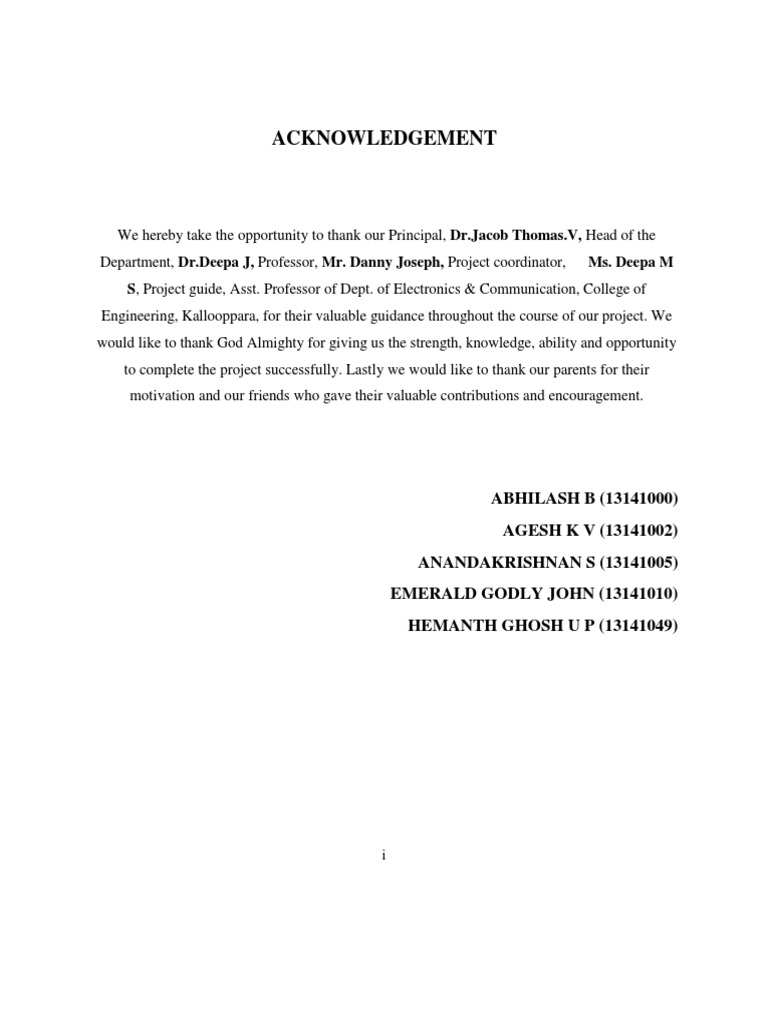 ACKNOWLEDGEMENT

We hereby take the opportunity to thank our Principal, Dr.Jacob Thomas.V, Head of the Department, Dr.Deepa J, Professor, Mr. Danny Joseph, Project coordinator, Ms. Deepa M S, Project guide, Asst. Professor of Dept. of Electronics & Communication, College of Engineering, Kallooppara, for their valuable guidance throughout the course of our project. We would like to thank God Almighty for giving us the strength, knowledge, ability and opportunity to complete the project successfully. Lastly we would like to thank our parents for their motivation and our friends who gave their valuable contributions and encouragement.

ABHILASH B (13141000)
AGESH K V (13141002)
ANANDAKRISHNAN S (13141005)
EMERALD GODLY JOHN (13141010)
HEMANTH GHOSH U P (13141049)

i